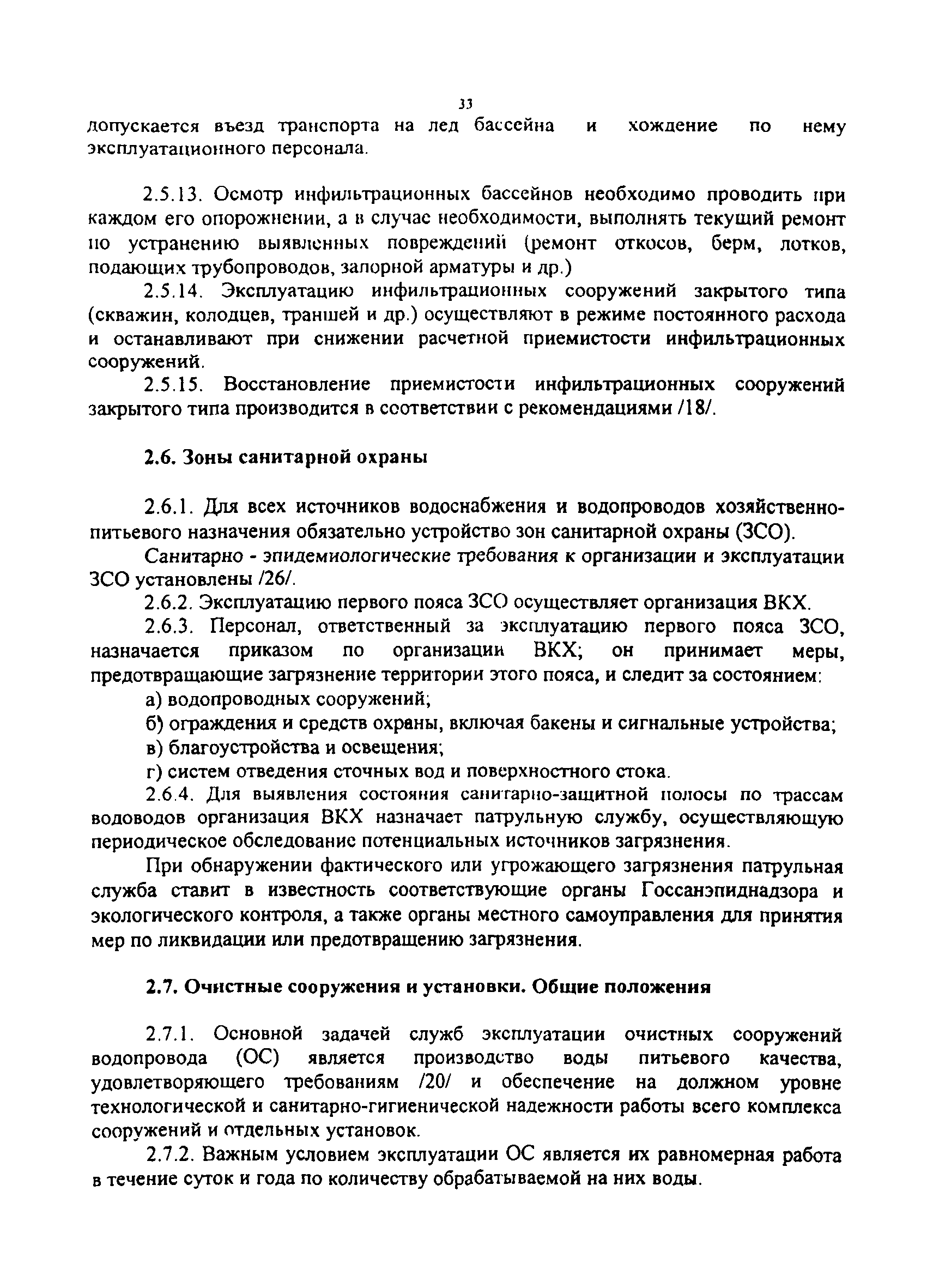 33

допускается въезд транспорта на лед бассейна и хождение по нему эксплуатационного персонала.

2.5.13. Осмотр инфильтрационных бассейнов необходимо проводить при каждом его опорожнении, а в случае необходимости, выполнять текущий ремонт по устранению выявленных повреждений (ремонт откосов, берм, лотков, подающих трубопроводов, запорной арматуры и др.)

2.5.14. Эксплуатацию инфильтрационных сооружений закрытого типа (скважин, колодцев, траншей и др.) осуществляют в режиме постоянного расхода и останавливают при снижении расчетной приемистости инфильтрационных сооружений.

2.5.15. Восстановление приемистости инфильтрационных сооружений закрытого типа производится в соответствии с рекомендациями /18/.

2.6. Зоны санитарной охраны

2.6.1. Для всех источников водоснабжения и водопроводов хозяйственно-питьевого назначения обязательно устройство зон санитарной охраны (ЗСО).

Санитарно - эпидемиологические требования к организации и эксплуатации ЗСО установлены /26/.

2.6.2. Эксплуатацию первого пояса ЗСО осуществляет организация ВКХ.

2.6.3. Персонал, ответственный за эксплуатацию первого пояса ЗСО, назначается приказом по организации ВКХ; он принимает меры, предотвращающие загрязнение территории этого пояса, и следит за состоянием:

а) водопроводных сооружений;

б) ограждения и средств охраны, включая бакены и сигнальные устройства;

в) благоустройства и освещения;

г) систем отведения сточных вод и поверхностного стока.

2.6.4. Для выявления состояния санитарно-защитной полосы по трассам водоводов организация ВКХ назначает патрульную службу, осуществляющую периодическое обследование потенциальных источников загрязнения.

При обнаружении фактического или угрожающего загрязнения патрульная служба ставит в известность соответствующие органы Госсанэпиднадзора и экологического контроля, а также органы местного самоуправления для принятия мер по ликвидации или предотвращению загрязнения.

2.7. Очистные сооружения и установки. Общие положения

2.7.1. Основной задачей служб эксплуатации очистных сооружений водопровода (ОС) является производство воды питьевого качества, удовлетворяющего требованиям /20/ и обеспечение на должном уровне технологической и санитарно-гигиенической надежности работы всего комплекса сооружений и отдельных установок.

2.7.2. Важным условием эксплуатации ОС является их равномерная работа в течение суток и года по количеству обрабатываемой на них воды.